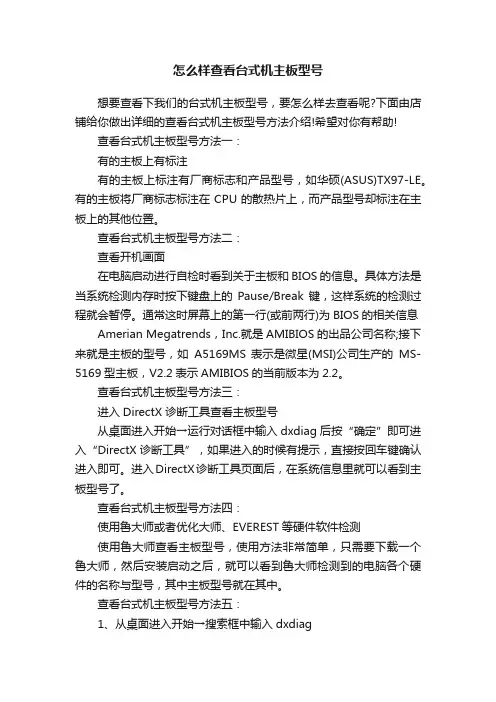 怎么样查看台式机主板型号

想要查看下我们的台式机主板型号，要怎么样去查看呢?下面由店铺给你做出详细的查看台式机主板型号方法介绍!希望对你有帮助!

查看台式机主板型号方法一：

有的主板上有标注

有的主板上标注有厂商标志和产品型号，如华硕(ASUS)TX97-LE。有的主板将厂商标志标注在 CPU 的散热片上，而产品型号却标注在主板上的其他位置。

查看台式机主板型号方法二：

查看开机画面

在电脑启动进行自检时看到关于主板和 BIOS 的信息。具体方法是当系统检测内存时按下键盘上的 Pause/Break 键，这样系统的检测过程就会暂停。通常这时屏幕上的第一行(或前两行)为 BIOS 的相关信息

Amerian Megatrends，Inc.就是 AMIBIOS 的出品公司名称;接下来就是主板的型号，如 A5169MS 表示是微星(MSI)公司生产的 MS-5169 型主板，V2.2 表示 AMIBIOS 的当前版本为 2.2。

查看台式机主板型号方法三：

进入 DirectX 诊断工具查看主板型号

从桌面进入开始一运行对话框中输入 dxdiag 后按“确定”即可进入“DirectX 诊断工具”，如果进入的时候有提示，直接按回车键确认进入即可。进入 DirectX 诊断工具页面后，在系统信息里就可以看到主板型号了。

查看台式机主板型号方法四：

使用鲁大师或者优化大师、EVEREST 等硬件软件检测

使用鲁大师查看主板型号，使用方法非常简单，只需要下载一个鲁大师，然后安装启动之后，就可以看到鲁大师检测到的电脑各个硬件的名称与型号，其中主板型号就在其中。

查看台式机主板型号方法五：

1、从桌面进入开始一搜索框中输入 dxdiag